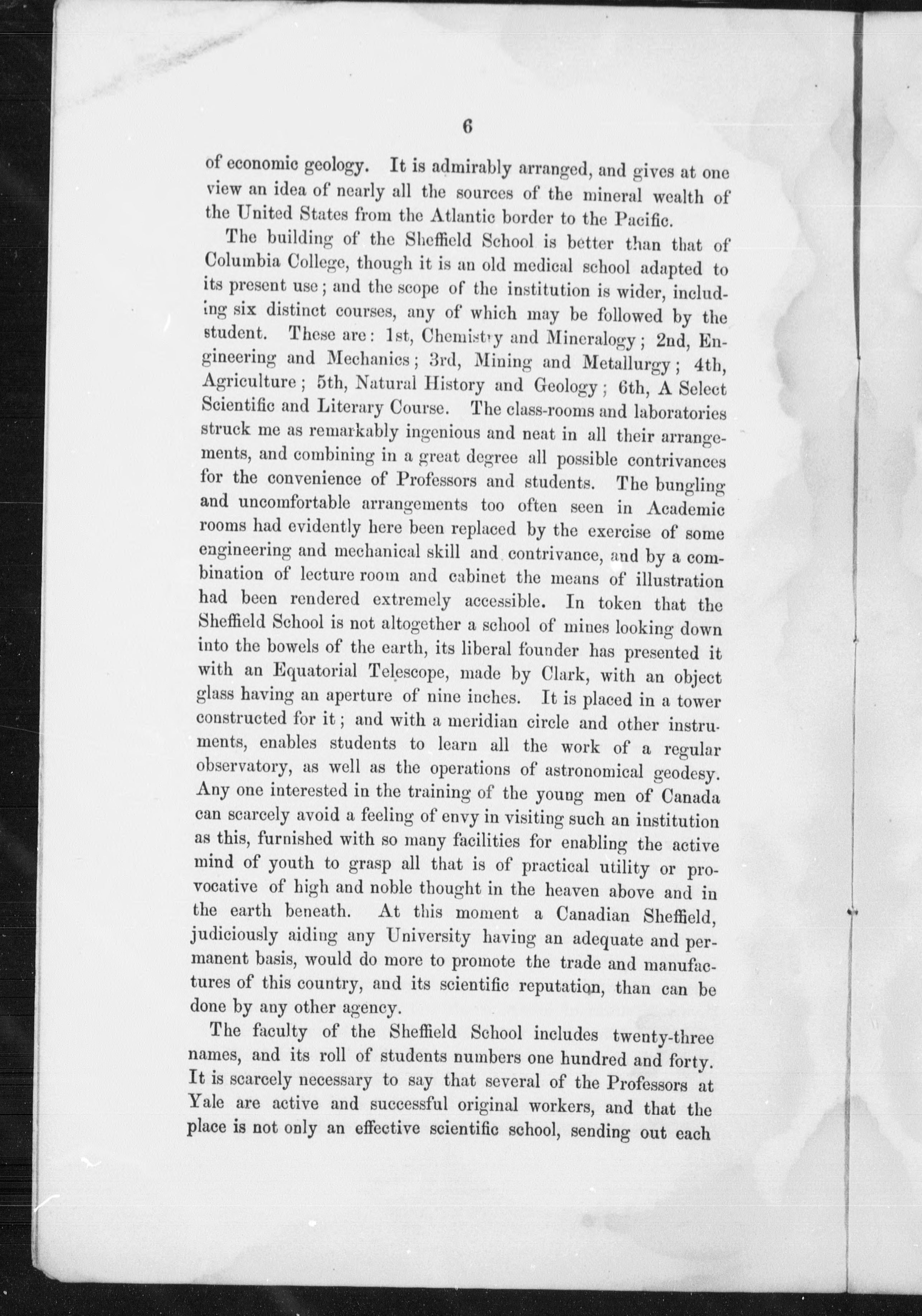 6

of economic geology. It is admirably arranged, and gives at one view an idea of nearly all the sources of the mineral wealth of the United States from the Atlantic border to the Pacific.

The building of the Sheffield School is better than that of Columbia College, though it is an old medical school adapted to its present use; and the scope of the institution is wider, including six distinct courses, any of which may be followed by the student. These are: 1st, Chemistry and Mineralogy; 2nd, Engineering and Mechanics; 3rd, Mining and Metallurgy; 4th, Agriculture; 5th, Natural History and Geology; 6th, A Select Scientific and Literary Course. The class-rooms and laboratories struck me as remarkably ingenious and neat in all their arrangements, and combining in a great degree all possible contrivances for the convenience of Professors and students. The bungling and uncomfortable arrangements too often seen in Academic rooms had evidently here been replaced by the exercise of some engineering and mechanical skill and contrivance, and by a combination of lecture room and cabinet the means of illustration had been rendered extremely accessible. In token that the Sheffield School is not altogether a school of mines looking down into the bowels of the earth, its liberal founder has presented it with an Equatorial Telescope, made by Clark, with an object glass having an aperture of nine inches. It is placed in a tower constructed for it; and with a meridian circle and other instruments, enables students to learn all the work of a regular observatory, as well as the operations of astronomical geodesy. Any one interested in the training of the young men of Canada can scarcely avoid a feeling of envy in visiting such an institution as this, furnished with so many facilities for enabling the active mind of youth to grasp all that is of practical utility or provocative of high and noble thought in the heaven above and in the earth beneath. At this moment a Canadian Sheffield, judiciously aiding any University having an adequate and permanent basis, would do more to promote the trade and manufactures of this country, and its scientific reputation, than can be done by any other agency.

The faculty of the Sheffield School includes twenty-three names, and its roll of students numbers one hundred and forty. It is scarcely necessary to say that several of the Professors at Yale are active and successful original workers, and that the place is not only an effective scientific school, sending out each